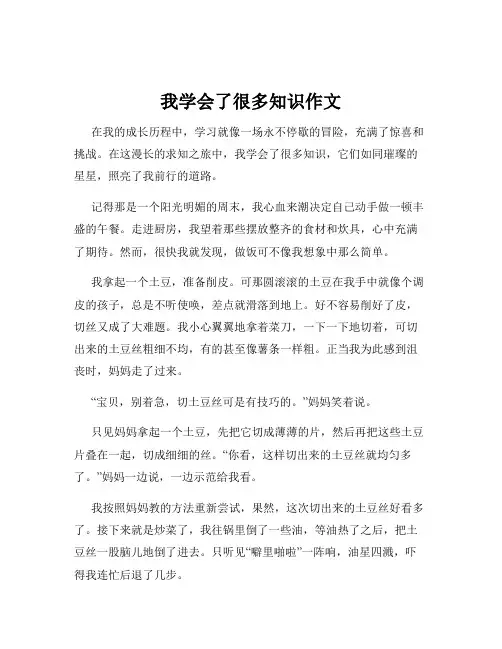 我学会了很多知识作文

在我的成长历程中，学习就像一场永不停歇的冒险，充满了惊喜和挑战。在这漫长的求知之旅中，我学会了很多知识，它们如同璀璨的星星，照亮了我前行的道路。

记得那是一个阳光明媚的周末，我心血来潮决定自己动手做一顿丰盛的午餐。走进厨房，我望着那些摆放整齐的食材和炊具，心中充满了期待。然而，很快我就发现，做饭可不像我想象中那么简单。

我拿起一个土豆，准备削皮。可那圆滚滚的土豆在我手中就像个调皮的孩子，总是不听使唤，差点就滑落到地上。好不容易削好了皮，切丝又成了大难题。我小心翼翼地拿着菜刀，一下一下地切着，可切出来的土豆丝粗细不均，有的甚至像薯条一样粗。正当我为此感到沮丧时，妈妈走了过来。

“宝贝，别着急，切土豆丝可是有技巧的。”妈妈笑着说。

只见妈妈拿起一个土豆，先把它切成薄薄的片，然后再把这些土豆片叠在一起，切成细细的丝。“你看，这样切出来的土豆丝就均匀多了。”妈妈一边说，一边示范给我看。

我按照妈妈教的方法重新尝试，果然，这次切出来的土豆丝好看多了。接下来就是炒菜了，我往锅里倒了一些油，等油热了之后，把土豆丝一股脑儿地倒了进去。只听见“噼里啪啦”一阵响，油星四溅，吓得我连忙后退了几步。